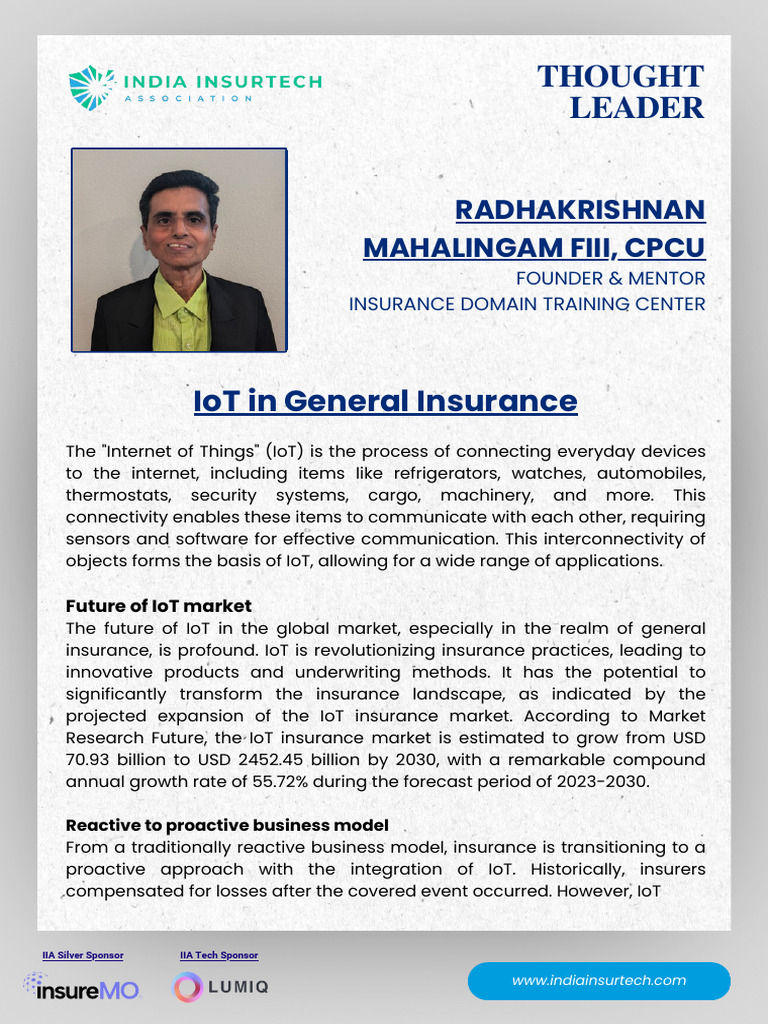 INDIA INSURTECH
ASSOCIATION

THOUGHT LEADER

RADHAKRISHNAN MAHALINGAM FIII, CPCU
FOUNDER & MENTOR
INSURANCE DOMAIN TRAINING CENTER

IoT in General Insurance

The "Internet of Things" (IoT) is the process of connecting everyday devices to the internet, including items like refrigerators, watches, automobiles, thermostats, security systems, cargo, machinery, and more. This connectivity enables these items to communicate with each other, requiring sensors and software for effective communication. This interconnectivity of objects forms the basis of IoT, allowing for a wide range of applications.

Future of IoT market
The future of IoT in the global market, especially in the realm of general insurance, is profound. IoT is revolutionizing insurance practices, leading to innovative products and underwriting methods. It has the potential to significantly transform the insurance landscape, as indicated by the projected expansion of the IoT insurance market. According to Market Research Future, the IoT insurance market is estimated to grow from USD 70.93 billion to USD 2452.45 billion by 2030, with a remarkable compound annual growth rate of 55.72% during the forecast period of 2023-2030.

Reactive to proactive business model
From a traditionally reactive business model, insurance is transitioning to a proactive approach with the integration of IoT. Historically, insurers compensated for losses after the covered event occurred. However, IoT

IIA Silver Sponsor
insureMO

IIA Tech Sponsor
LUMIQ

www.indiainsurtech.com